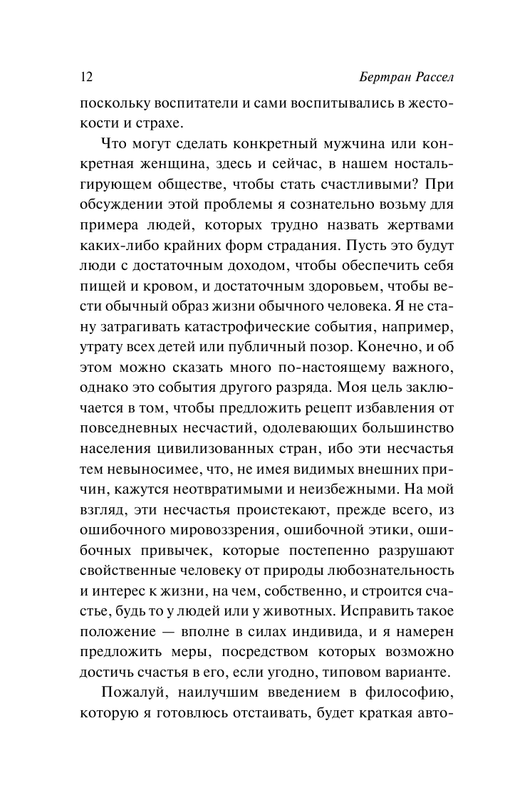 12 Бертран Рассел

поскольку воспитатели и сами воспитывались в жестокости и страхе.

Что могут сделать конкретный мужчина или конкретная женщина, здесь и сейчас, в нашем ностальгирующем обществе, чтобы стать счастливыми? При обсуждении этой проблемы я сознательно возьму для примера людей, которых трудно назвать жертвами каких-либо крайних форм страдания. Пусть это будут люди с достаточным доходом, чтобы обеспечить себя пищей и кровом, и достаточным здоровьем, чтобы вести обычный образ жизни обычного человека. Я не стану затрагивать катастрофические события, например, утрату всех детей или публичный позор. Конечно, и об этом можно сказать много по-настоящему важного, однако это события другого разряда. Моя цель заключается в том, чтобы предложить рецепт избавления от повседневных несчастий, одолевающих большинство населения цивилизованных стран, ибо эти несчастья тем невыносимее, что, не имея видимых внешних причин, кажутся неотвратимыми и неизбежными. На мой взгляд, эти несчастья проистекают, прежде всего, из ошибочного мировоззрения, ошибочной этики, ошибочных привычек, которые постепенно разрушают свойственные человеку от природы любознательность и интерес к жизни, на чем, собственно, и строится счастье, будь то у людей или у животных. Исправить такое положение — вполне в силах индивида, и я намерен предложить меры, посредством которых возможно достичь счастья в его, если угодно, типовом варианте.

Пожалуй, наилучшим введением в философию, которую я готовлюсь отстаивать, будет краткая авто-